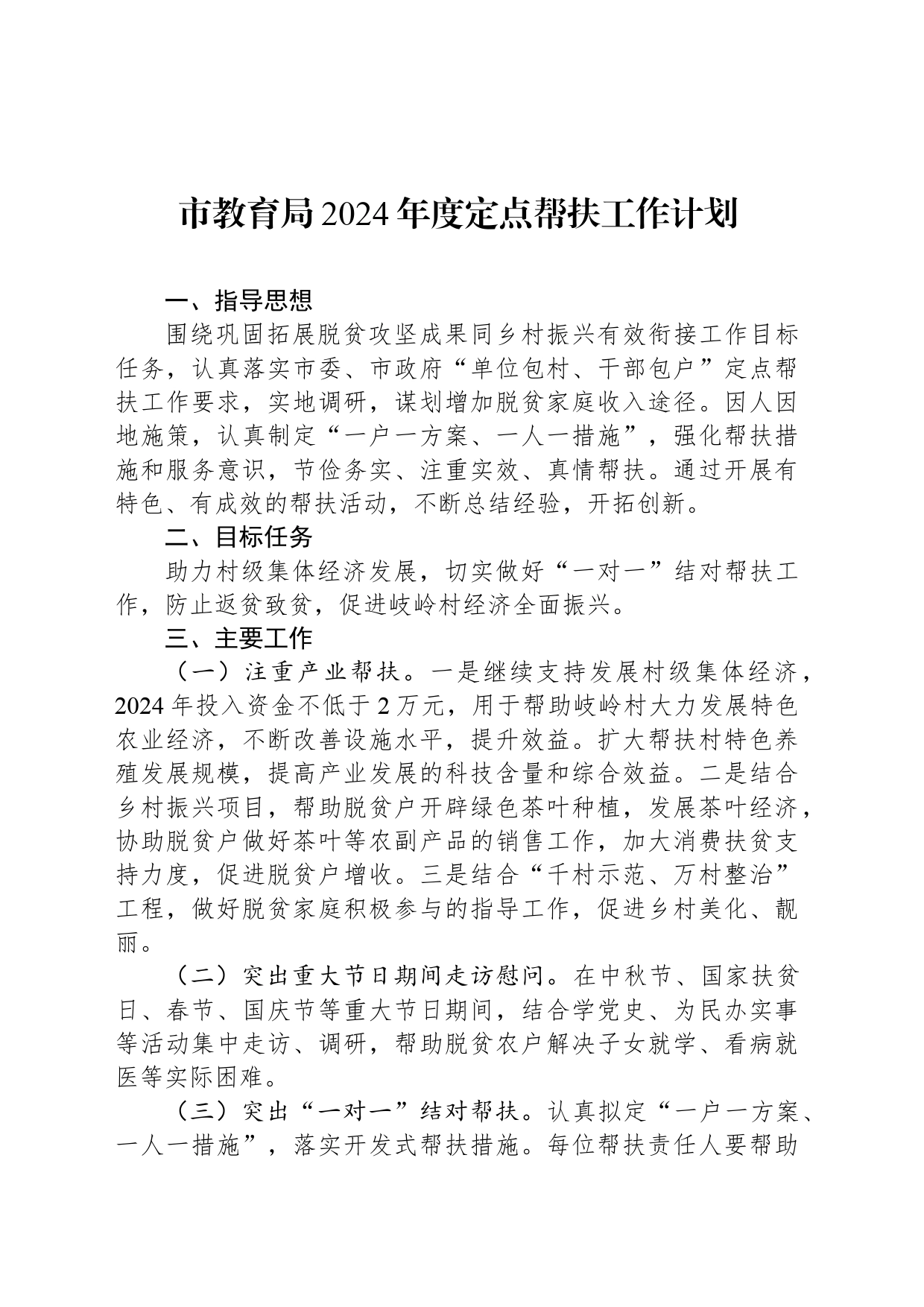 市教育局2024年度定点帮扶工作计划

一、指导思想

围绕巩固拓展脱贫攻坚成果同乡村振兴有效衔接工作目标任务，认真落实市委、市政府“单位包村、干部包户”定点帮扶工作要求，实地调研，谋划增加脱贫家庭收入途径。因人因地施策，认真制定“一户一方案、一人一措施”，强化帮扶措施和服务意识，节俭务实、注重实效、真情帮扶。通过开展有特色、有成效的帮扶活动，不断总结经验，开拓创新。

二、目标任务

助力村级集体经济发展，切实做好“一对一”结对帮扶工作，防止返贫致贫，促进岐岭村经济全面振兴。

三、主要工作

（一）注重产业帮扶。一是继续支持发展村级集体经济，2024年投入资金不低于2万元，用于帮助岐岭村大力发展特色农业经济，不断改善设施水平，提升效益。扩大帮扶村特色养殖发展规模，提高产业发展的科技含量和综合效益。二是结合乡村振兴项目，帮助脱贫户开辟绿色茶叶种植，发展茶叶经济，协助脱贫户做好茶叶等农副产品的销售工作，加大消费扶贫支持力度，促进脱贫户增收。三是结合“千村示范、万村整治”工程，做好脱贫家庭积极参与的指导工作，促进乡村美化、靓丽。

（二）突出重大节日期间走访慰问。在中秋节、国家扶贫日、春节、国庆节等重大节日期间，结合学党史、为民办实事等活动集中走访、调研，帮助脱贫农户解决子女就学、看病就医等实际困难。

（三）突出“一对一”结对帮扶。认真拟定“一户一方案、一人一措施”，落实开发式帮扶措施。每位帮扶责任人要帮助